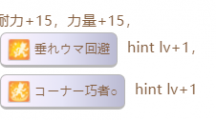 耐力+15，力量+15，
垂れウマ回避 hint lv+1，
コーナー巧者○ hint lv+1